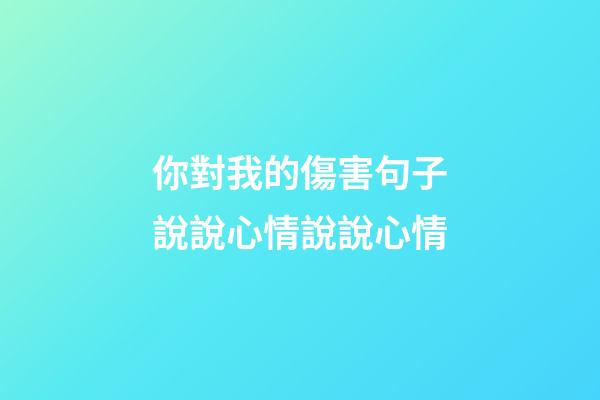 你對我的傷害句子
說說心情說說心情